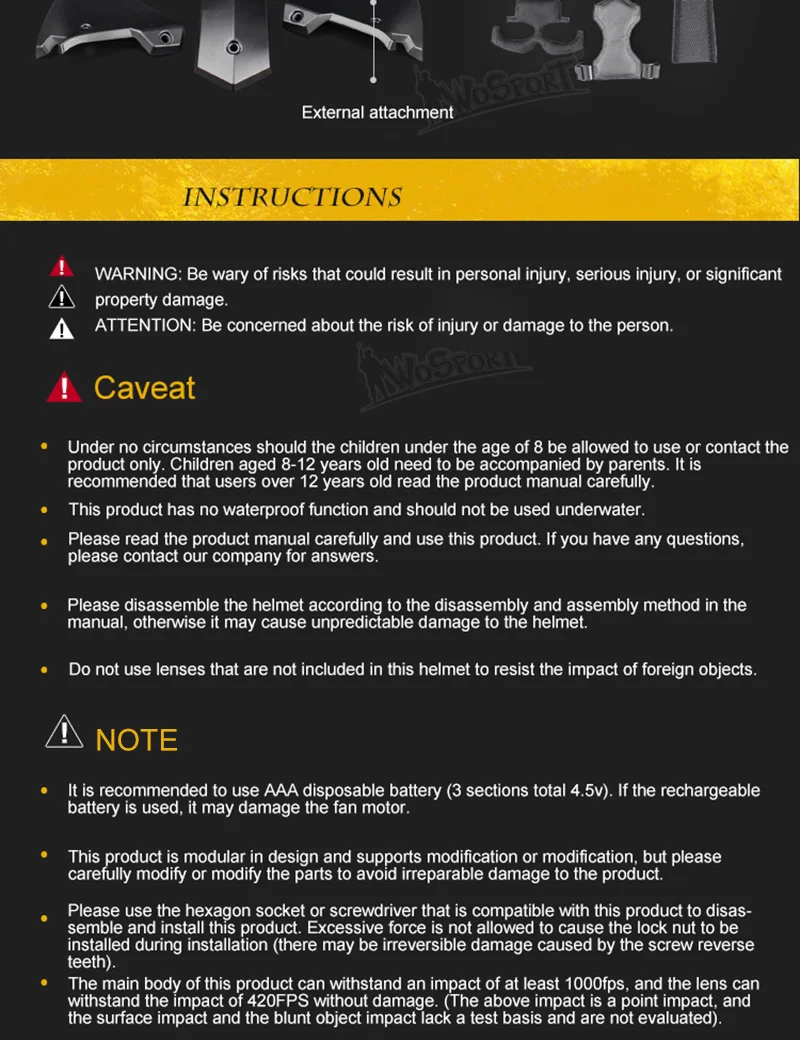 External attachment

INSTRUCTIONS

WARNING: Be wary of risks that could result in personal injury, serious injury, or significant property damage.

ATTENTION: Be concerned about the risk of injury or damage to the person.

Caveat

• Under no circumstances should the children under the age of 8 be allowed to use or contact the product only. Children aged 8-12 years old need to be accompanied by parents. It is recommended that users over 12 years old read the product manual carefully.

• This product has no waterproof function and should not be used underwater.

• Please read the product manual carefully and use this product. If you have any questions, please contact our company for answers.

• Please disassemble the helmet according to the disassembly and assembly method in the manual, otherwise it may cause unpredictable damage to the helmet.

• Do not use lenses that are not included in this helmet to resist the impact of foreign objects.

NOTE

• It is recommended to use AAA disposable battery (3 sections total 4.5v). If the rechargeable battery is used, it may damage the fan motor.

• This product is modular in design and supports modification or modification, but please carefully modify or modify the parts to avoid irreparable damage to the product.

• Please use the hexagon socket or screwdriver that is compatible with this product to disassemble and install this product. Excessive force is not allowed to cause the lock nut to be installed during installation (there may be irreversible damage caused by the screw reverse teeth).

• The main body of this product can withstand an impact of at least 1000fps, and the lens can withstand the impact of 420FPS without damage. (The above impact is a point impact, and the surface impact and the blunt object impact lack a test basis and are not evaluated).

WoSporT